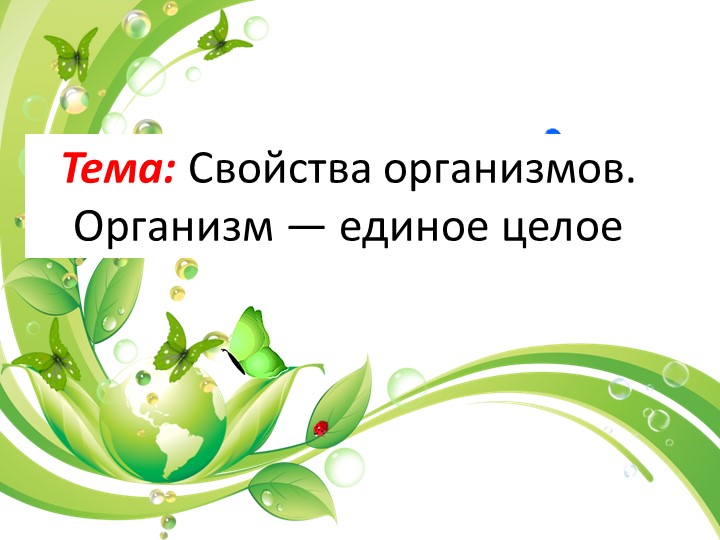 Тема: Свойства организмов. Организм — единое целое